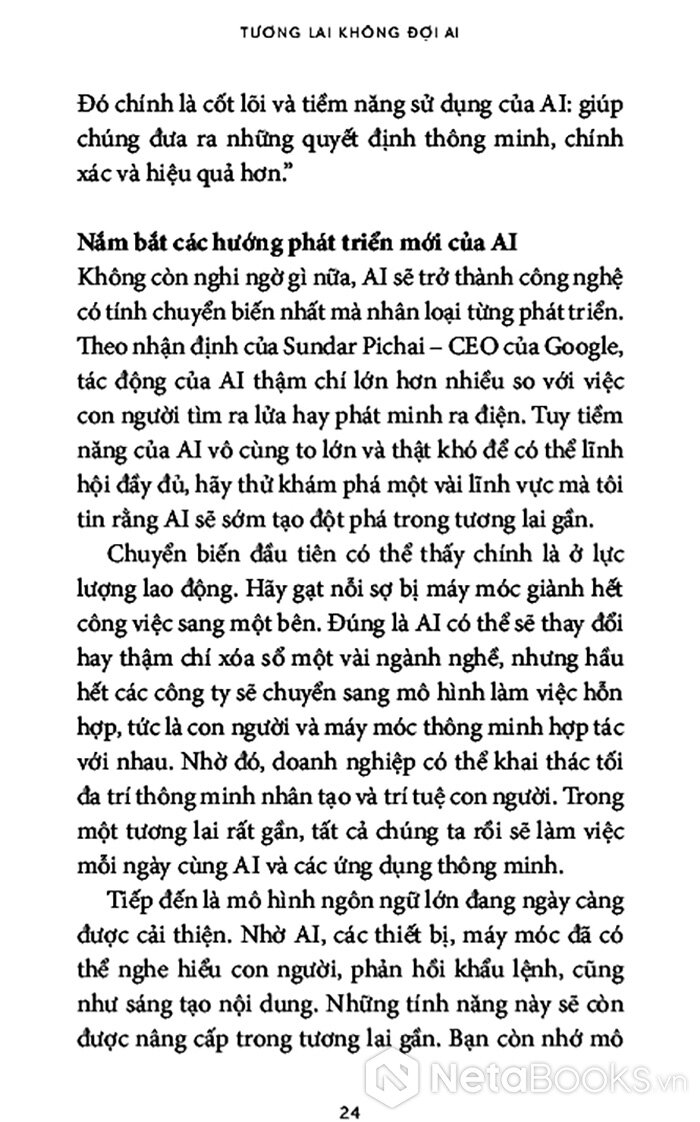 TƯƠNG LAI KHÔNG ĐỢI AI

Đó chính là cốt lõi và tiềm năng sử dụng của AI: giúp chúng đưa ra những quyết định thông minh, chính xác và hiệu quả hơn."

Nắm bắt các hướng phát triển mới của AI
Không còn nghi ngờ gì nữa, AI sẽ trở thành công nghệ có tính chuyển biến nhất mà nhân loại từng phát triển. Theo nhận định của Sundar Pichai – CEO của Google, tác động của AI thậm chí lớn hơn nhiều so với việc con người tìm ra lửa hay phát minh ra điện. Tuy tiềm năng của AI vô cùng to lớn và thật khó để có thể lĩnh hội đầy đủ, hãy thử khám phá một vài lĩnh vực mà tôi tin rằng AI sẽ sớm tạo đột phá trong tương lai gần.

Chuyển biến đầu tiên có thể thấy chính là ở lực lượng lao động. Hãy gạt nỗi sợ bị máy móc giành hết công việc sang một bên. Đúng là AI có thể sẽ thay đổi hay thậm chí xóa sổ một vài ngành nghề, nhưng hầu hết các công ty sẽ chuyển sang mô hình làm việc hỗn hợp, tức là con người và máy móc thông minh hợp tác với nhau. Nhờ đó, doanh nghiệp có thể khai thác tối đa trí thông minh nhân tạo và trí tuệ con người. Trong một tương lai rất gần, tất cả chúng ta rồi sẽ làm việc mỗi ngày cùng AI và các ứng dụng thông minh.

Tiếp đến là mô hình ngôn ngữ lớn đang ngày càng được cải thiện. Nhờ AI, các thiết bị, máy móc đã có thể nghe hiểu con người, phản hồi khẩu lệnh, cũng như sáng tạo nội dung. Những tính năng này sẽ còn được nâng cấp trong tương lai gần. Bạn còn nhớ mô

NetaBooks.vn

24